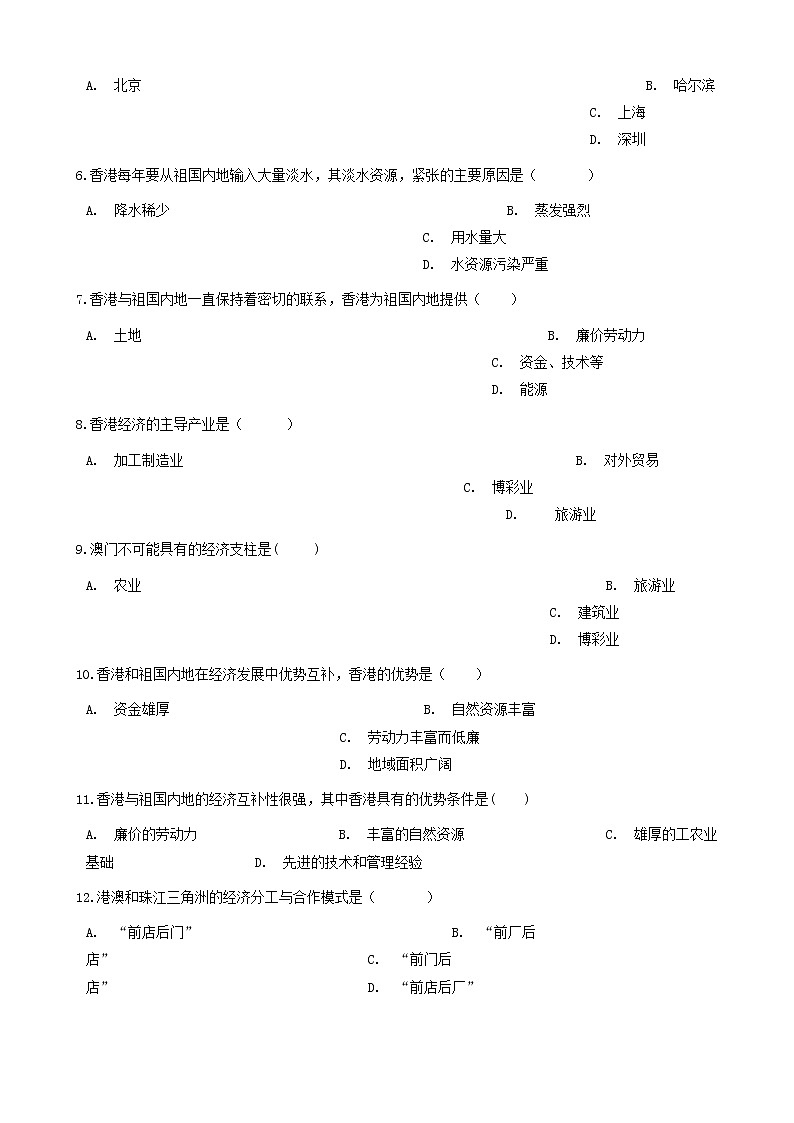 A. 北京 B. 哈尔滨 C. 上海 D. 深圳

6.香港每年要从祖国内地输入大量淡水，其淡水资源，紧张的主要原因是（　　）

A. 降水稀少 B. 蒸发强烈 C. 用水量大 D. 水资源污染严重

7.香港与祖国内地一直保持着密切的联系，香港为祖国内地提供（　　）

A. 土地 B. 廉价劳动力 C. 资金、技术等 D. 能源

8.香港经济的主导产业是（　　）

A. 加工制造业 B. 对外贸易 C. 博彩业 D. 旅游业

9.澳门不可能具有的经济支柱是(　　)

A. 农业 B. 旅游业 C. 建筑业 D. 博彩业

10.香港和祖国内地在经济发展中优势互补，香港的优势是（　　）

A. 资金雄厚 B. 自然资源丰富 C. 劳动力丰富而低廉 D. 地域面积广阔

11.香港与祖国内地的经济互补性很强，其中香港具有的优势条件是(　　)

A. 廉价的劳动力 B. 丰富的自然资源 C. 雄厚的工农业基础 D. 先进的技术和管理经验

12.港澳和珠江三角洲的经济分工与合作模式是（　　）

A. “前店后门” B. “前厂后店” C. “前门后店” D. “前店后厂”